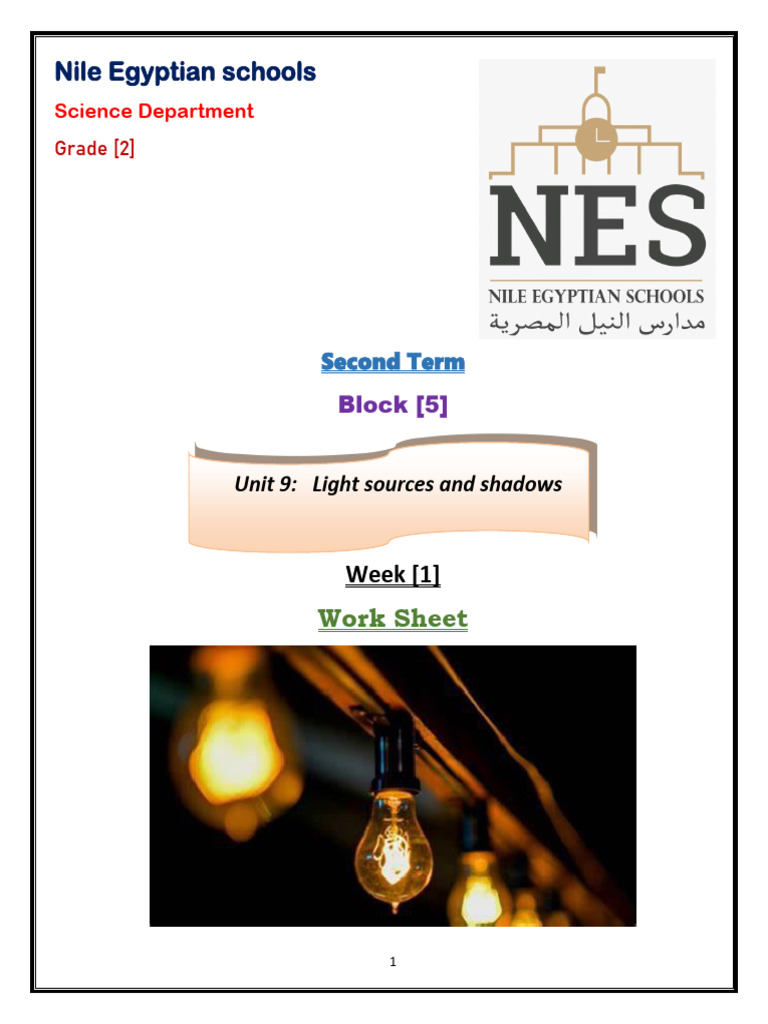 Nile Egyptian schools

Science Department

Grade [2]

NES
NILE EGYPTIAN SCHOOLS
مدارس النيل المصرية

Second Term

Block [5]

Unit 9: Light sources and shadows

Week [1]

Work Sheet

1